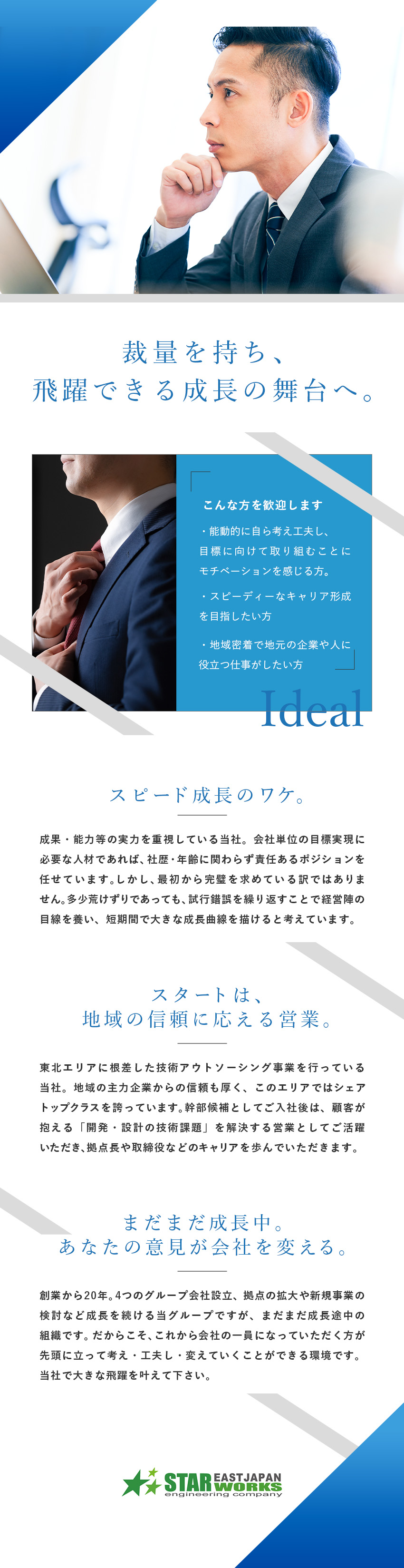 裁量を持ち、
飛躍できる成長の舞台へ。

こんな方を歓迎します

・能動的に自ら考え工夫し、目標に向けて取り組むことにモチベーションを感じる方。

・スピーディーなキャリア形成を目指したい方

・地域密着で地元の企業や人に役立つ仕事がしたい方

Ideal

スピード成長のワケ。

成果・能力等の実力を重視している当社。会社単位の目標実現に必要な人材であれば、社歴・年齢に関わらず責任あるポジションを任せています。しかし、最初から完璧を求めている訳ではありません。多少荒けずりであっても、試行錯誤を繰り返すことで経営陣の目線を養い、短期間で大きな成長曲線を描けると考えています。

スタートは、
地域の信頼に応える営業。

東北エリアに根差した技術アウトソーシング事業を行っている当社。地域の主力企業からの信頼も厚く、このエリアではシェアトップクラスを誇っています。幹部候補としてご入社後は、顧客が抱える「開発・設計の技術課題」を解決する営業としてご活躍いただき、拠点長や取締役などのキャリアを歩んでいただきます。

まだまだ成長中。
あなたの意見が会社を変える。

創業から20年。4つのグループ会社設立、拠点の拡大や新規事業の検討など成長を続ける当グループですが、まだまだ成長途中の組織です。だからこそ、これから会社の一員になっていただく方が先頭に立って考え・工夫し・変えていくことができる環境です。当社で大きな飛躍を叶えて下さい。

STAR EASTJAPAN WORKS
engineering company